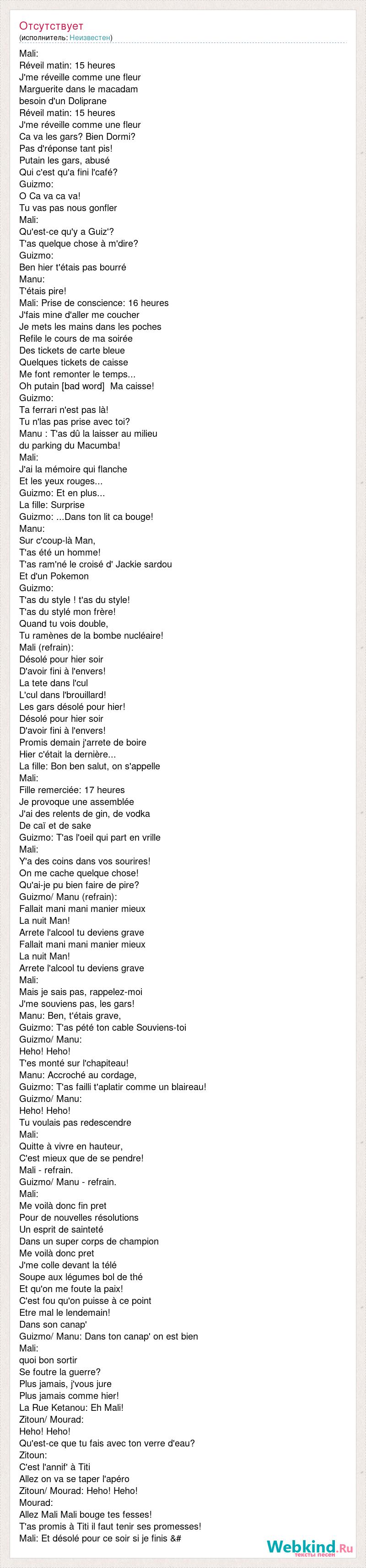 Отсутствует
(исполнитель: Неизвестен)

Mali:
Réveil matin: 15 heures
J'me réveille comme une fleur
Marguerite dans le macadam
besoin d'un Doliprane
Réveil matin: 15 heures
J'me réveille comme une fleur
Ca va les gars? Bien Dormi?
Pas d'réponse tant pis!
Putain les gars, abusé
Qui c'est qu'a fini l'café?
Guizmo:
O Ca va ca va!
Tu vas pas nous gonfler
Mali:
Qu'est-ce qu'y a Guiz'?
T'as quelque chose à m'dire?
Guizmo:
Ben hier t'étais pas bourré
Manu:
T'étais pire!
Mali: Prise de conscience: 16 heures
J'fais mine d'aller me coucher
Je mets les mains dans les poches
Refile le cours de ma soirée
Des tickets de carte bleue
Quelques tickets de caisse
Me font remonter le temps...
Oh putain [bad word]  Ma caisse!
Guizmo:
Ta ferrari n'est pas là!
Tu n'las pas prise avec toi?
Manu : T'as dû la laisser au milieu
du parking du Macumba!
Mali:
J'ai la mémoire qui flanche
Et les yeux rouges...
Guizmo: Et en plus...
La fille: Surprise
Guizmo: ...Dans ton lit ca bouge!
Manu:
Sur c'coup-là Man,
T'as été un homme!
T'as ram'né le croisé d' Jackie sardou
Et d'un Pokemon
Guizmo:
T'as du style ! t'as du style!
T'as du stylé mon frère!
Quand tu vois double,
Tu ramènes de la bombe nucléaire!
Mali (refrain):
Désolé pour hier soir
D'avoir fini à l'envers!
La tete dans l'cul
L'cul dans l'brouillard!
Les gars désolé pour hier!
Désolé pour hier soir
D'avoir fini à l'envers!
Promis demain j'arrete de boire
Hier c'était la dernière...
La fille: Bon ben salut, on s'appelle
Mali:
Fille remerciée: 17 heures
Je provoque une assemblée
J'ai des relents de gin, de vodka
De caï et de sake
Guizmo: T'as l'oeil qui part en vrille
Mali:
Y'a des coins dans vos sourires!
On me cache quelque chose!
Qu'ai-je pu bien faire de pire?
Guizmo/ Manu (refrain):
Fallait mani mani manier mieux
La nuit Man!
Arrete l'alcool tu deviens grave
Fallait mani mani manier mieux
La nuit Man!
Arrete l'alcool tu deviens grave
Mali:
Mais je sais pas, rappelez-moi
J'me souviens pas, les gars!
Manu: Ben, t'étais grave,
Guizmo: T'as pété ton cable Souviens-toi
Guizmo/ Manu:
Heho! Heho!
T'es monté sur l'chapiteau!
Manu: Accroché au cordage,
Guizmo: T'as failli t'aplatir comme un blaireau!
Guizmo/ Manu:
Heho! Heho!
Tu voulais pas redescendre
Mali:
Quitte à vivre en hauteur,
C'est mieux que de se pendre!
Mali - refrain.
Guizmo/ Manu - refrain.
Mali:
Me voilà donc fin pret
Pour de nouvelles résolutions
Un esprit de sainteté
Dans un super corps de champion
Me voilà donc pret
J'me colle devant la télé
Soupe aux légumes bol de thé
Et qu'on me foute la paix!
C'est fou qu'on puisse à ce point
Etre mal le lendemain!
Dans son canap'
Guizmo/ Manu: Dans ton canap' on est bien
Mali:
quoi bon sortir
Se foutre la guerre?
Plus jamais, j'vous jure
Plus jamais comme hier!
La Rue Ketanou: Eh Mali!
Zitoun/ Mourad:
Heho! Heho!
Qu'est-ce que tu fais avec ton verre d'eau?
Zitoun:
C'est l'annif' à Titi
Allez on va se taper l'apéro
Zitoun/ Mourad: Heho! Heho!
Mourad:
Allez Mali Mali bouge tes fesses!
T'as promis à Titi il faut tenir ses promesses!
Mali: Et désolé pour ce soir si je finis &#

Webkind.Ru
тексты песен